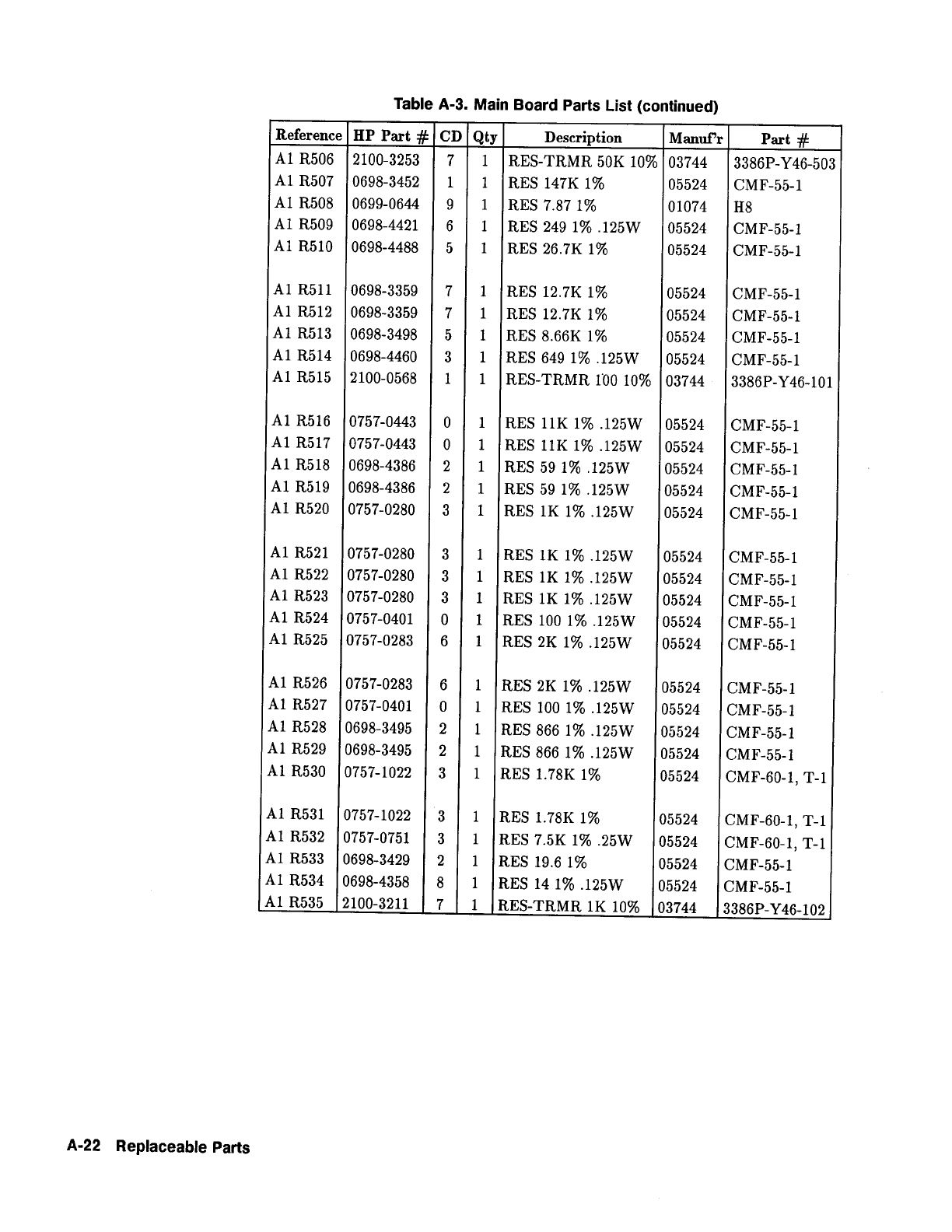 Table A-3. Main Board Parts List (continued)

| Reference | HP Part # | CD | Qty | Description | Manuf'r | Part # |
|---|---|---|---|---|---|---|
| A1 R506 | 2100-3253 | 7 | 1 | RES-TRMR 50K 10% | 03744 | 3386P-Y46-503 |
| A1 R507 | 0698-3452 | 1 | 1 | RES 147K 1% | 05524 | CMF-55-1 |
| A1 R508 | 0699-0644 | 9 | 1 | RES 7.87 1% | 01074 | H8 |
| A1 R509 | 0698-4421 | 6 | 1 | RES 249 1% .125W | 05524 | CMF-55-1 |
| A1 R510 | 0698-4488 | 5 | 1 | RES 26.7K 1% | 05524 | CMF-55-1 |
| A1 R511 | 0698-3359 | 7 | 1 | RES 12.7K 1% | 05524 | CMF-55-1 |
| A1 R512 | 0698-3359 | 7 | 1 | RES 12.7K 1% | 05524 | CMF-55-1 |
| A1 R513 | 0698-3498 | 5 | 1 | RES 8.66K 1% | 05524 | CMF-55-1 |
| A1 R514 | 0698-4460 | 3 | 1 | RES 649 1% .125W | 05524 | CMF-55-1 |
| A1 R515 | 2100-0568 | 1 | 1 | RES-TRMR 100 10% | 03744 | 3386P-Y46-101 |
| A1 R516 | 0757-0443 | 0 | 1 | RES 11K 1% .125W | 05524 | CMF-55-1 |
| A1 R517 | 0757-0443 | 0 | 1 | RES 11K 1% .125W | 05524 | CMF-55-1 |
| A1 R518 | 0698-4386 | 2 | 1 | RES 59 1% .125W | 05524 | CMF-55-1 |
| A1 R519 | 0698-4386 | 2 | 1 | RES 59 1% .125W | 05524 | CMF-55-1 |
| A1 R520 | 0757-0280 | 3 | 1 | RES 1K 1% .125W | 05524 | CMF-55-1 |
| A1 R521 | 0757-0280 | 3 | 1 | RES 1K 1% .125W | 05524 | CMF-55-1 |
| A1 R522 | 0757-0280 | 3 | 1 | RES 1K 1% .125W | 05524 | CMF-55-1 |
| A1 R523 | 0757-0280 | 3 | 1 | RES 1K 1% .125W | 05524 | CMF-55-1 |
| A1 R524 | 0757-0401 | 0 | 1 | RES 100 1% .125W | 05524 | CMF-55-1 |
| A1 R525 | 0757-0283 | 6 | 1 | RES 2K 1% .125W | 05524 | CMF-55-1 |
| A1 R526 | 0757-0283 | 6 | 1 | RES 2K 1% .125W | 05524 | CMF-55-1 |
| A1 R527 | 0757-0401 | 0 | 1 | RES 100 1% .125W | 05524 | CMF-55-1 |
| A1 R528 | 0698-3495 | 2 | 1 | RES 866 1% .125W | 05524 | CMF-55-1 |
| A1 R529 | 0698-3495 | 2 | 1 | RES 866 1% .125W | 05524 | CMF-55-1 |
| A1 R530 | 0757-1022 | 3 | 1 | RES 1.78K 1% | 05524 | CMF-60-1, T-1 |
| A1 R531 | 0757-1022 | 3 | 1 | RES 1.78K 1% | 05524 | CMF-60-1, T-1 |
| A1 R532 | 0757-0751 | 3 | 1 | RES 7.5K 1% .25W | 05524 | CMF-60-1, T-1 |
| A1 R533 | 0698-3429 | 2 | 1 | RES 19.6 1% | 05524 | CMF-55-1 |
| A1 R534 | 0698-4358 | 8 | 1 | RES 14 1% .125W | 05524 | CMF-55-1 |
| A1 R535 | 2100-3211 | 7 | 1 | RES-TRMR 1K 10% | 03744 | 3386P-Y46-102 |

A-22 Replaceable Parts